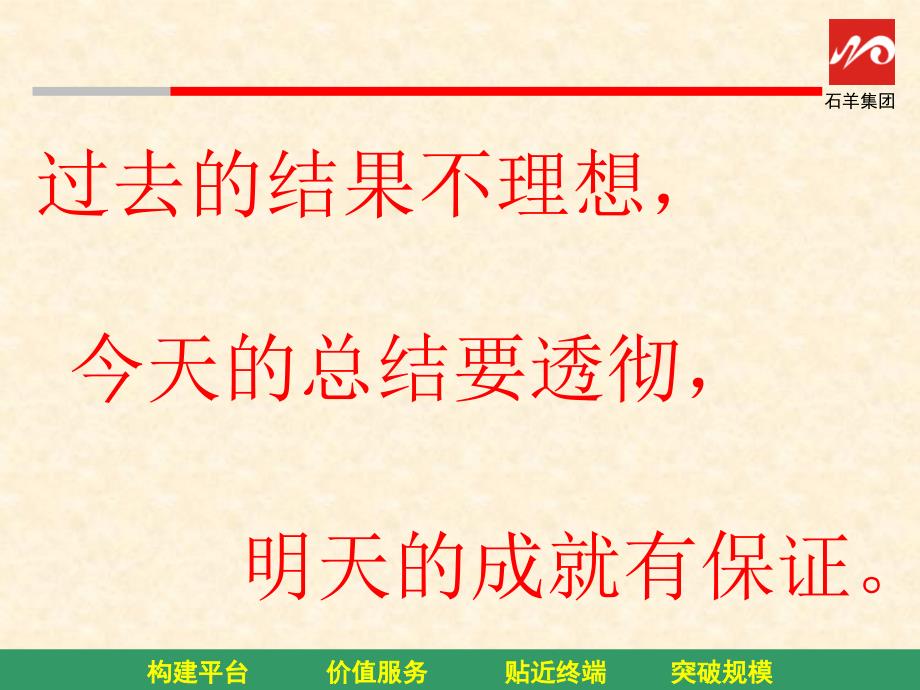 石羊集团

过去的结果不理想，

今天的总结要透彻，

明天的成就有保证。

构建平台　价值服务　贴近终端　突破规模